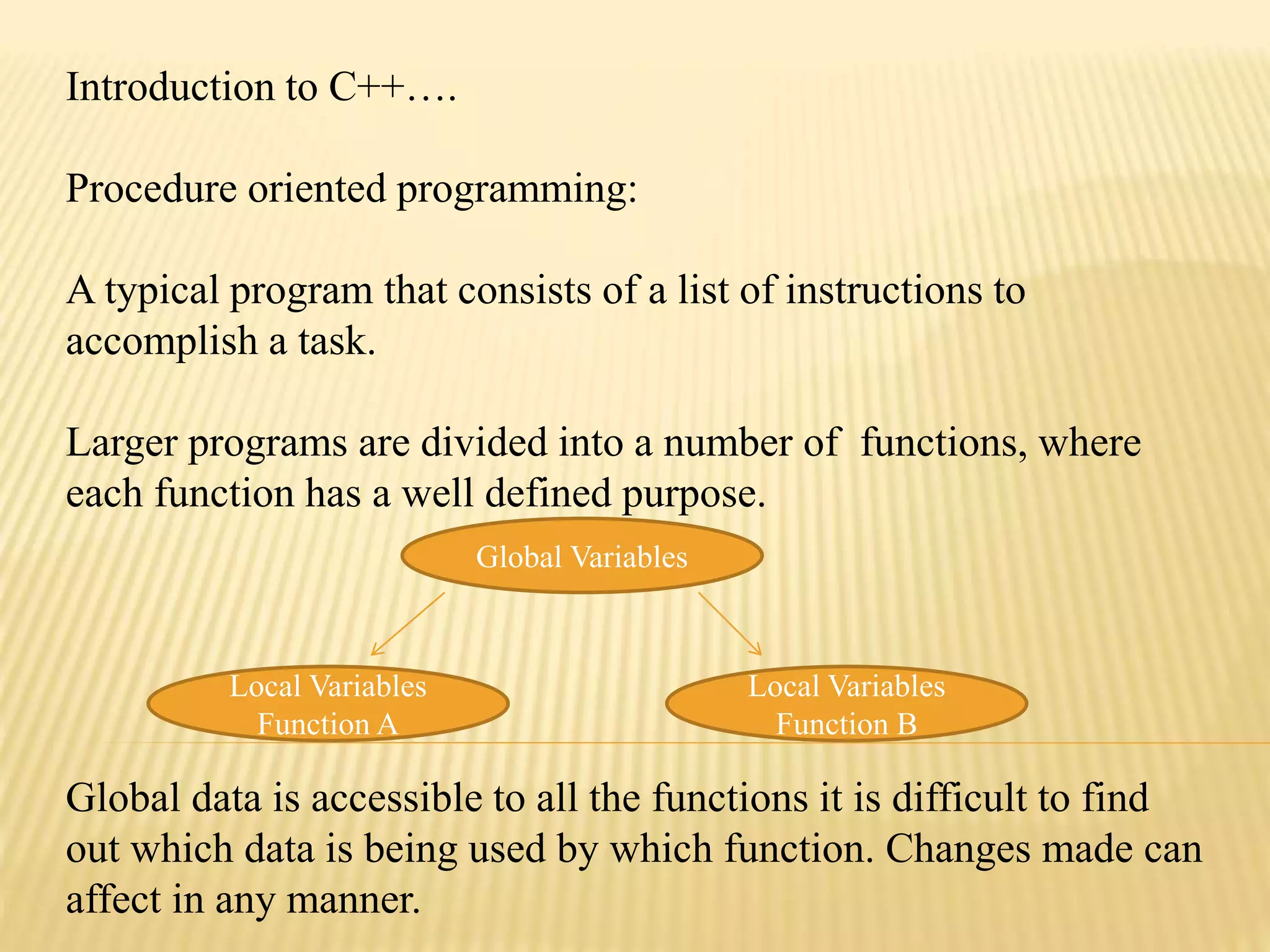 Introduction to C++….

Procedure oriented programming:

A typical program that consists of a list of instructions to accomplish a task.

Larger programs are divided into a number of functions, where each function has a well defined purpose.

Global Variables

Local Variables
Function A

Local Variables
Function B

Global data is accessible to all the functions it is difficult to find out which data is being used by which function. Changes made can affect in any manner.